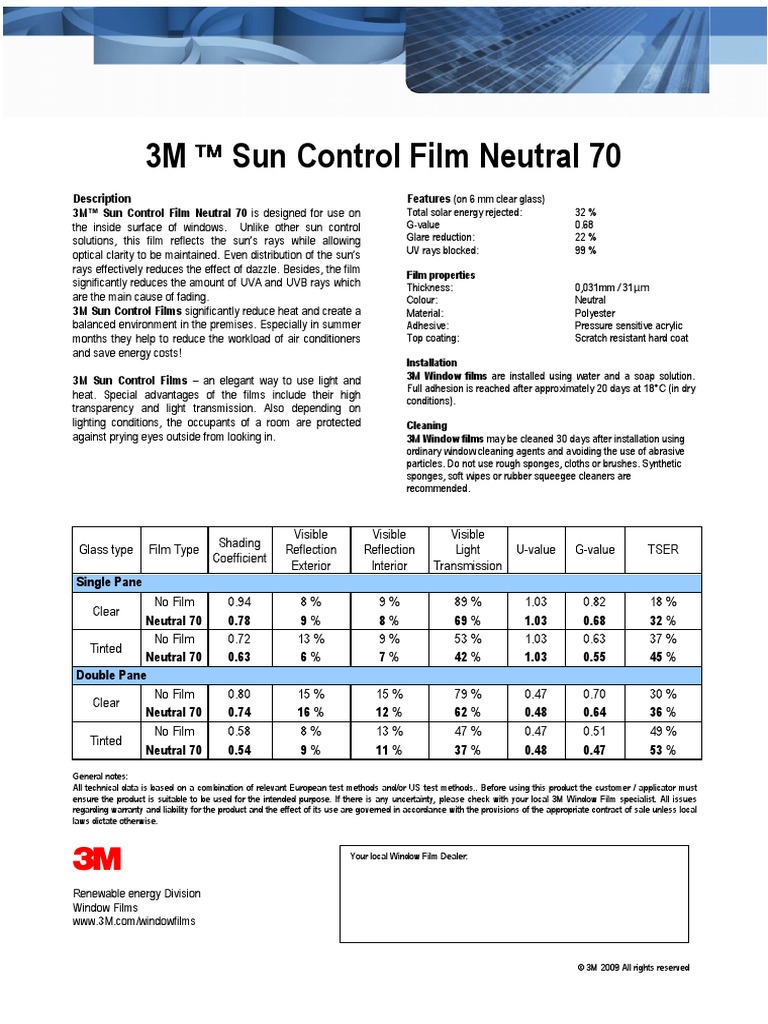 3M ™ Sun Control Film Neutral 70

Description
3M™ Sun Control Film Neutral 70 is designed for use on the inside surface of windows. Unlike other sun control solutions, this film reflects the sun's rays while allowing optical clarity to be maintained. Even distribution of the sun's rays effectively reduces the effect of dazzle. Besides, the film significantly reduces the amount of UVA and UVB rays which are the main cause of fading.
3M Sun Control Films significantly reduce heat and create a balanced environment in the premises. Especially in summer months they help to reduce the workload of air conditioners and save energy costs!

3M Sun Control Films – an elegant way to use light and heat. Special advantages of the films include their high transparency and light transmission. Also depending on lighting conditions, the occupants of a room are protected against prying eyes outside from looking in.

Features (on 6 mm clear glass)
Total solar energy rejected: 32 %
G-value 0.68
Glare reduction: 22 %
UV rays blocked: 99 %

Film properties
Thickness: 0,031mm / 31µm
Colour: Neutral
Material: Polyester
Adhesive: Pressure sensitive acrylic
Top coating: Scratch resistant hard coat

Installation
3M Window films are installed using water and a soap solution. Full adhesion is reached after approximately 20 days at 18°C (in dry conditions).

Cleaning
3M Window films may be cleaned 30 days after installation using ordinary window cleaning agents and avoiding the use of abrasive particles. Do not use rough sponges, cloths or brushes. Synthetic sponges, soft wipes or rubber squeegee cleaners are recommended.

| Glass type | Film Type | Shading Coefficient | Visible Reflection Exterior | Visible Reflection Interior | Visible Light Transmission | U-value | G-value | TSER |
|---|---|---|---|---|---|---|---|---|
| Single Pane | | | | | | | | |
| Clear | No Film | 0.94 | 8 % | 9 % | 89 % | 1.03 | 0.82 | 18 % |
| | Neutral 70 | 0.78 | 9 % | 8 % | 69 % | 1.03 | 0.68 | 32 % |
| Tinted | No Film | 0.72 | 13 % | 9 % | 53 % | 1.03 | 0.63 | 37 % |
| | Neutral 70 | 0.63 | 6 % | 7 % | 42 % | 1.03 | 0.55 | 45 % |
| Double Pane | | | | | | | | |
| Clear | No Film | 0.80 | 15 % | 15 % | 79 % | 0.47 | 0.70 | 30 % |
| | Neutral 70 | 0.74 | 16 % | 12 % | 62 % | 0.48 | 0.64 | 36 % |
| Tinted | No Film | 0.58 | 8 % | 13 % | 47 % | 0.47 | 0.51 | 49 % |
| | Neutral 70 | 0.54 | 9 % | 11 % | 37 % | 0.48 | 0.47 | 53 % |

General notes:
All technical data is based on a combination of relevant European test methods and/or US test methods.. Before using this product the customer / applicator must ensure the product is suitable to be used for the intended purpose. If there is any uncertainty, please check with your local 3M Window Film specialist. All issues regarding warranty and liability for the product and the effect of its use are governed in accordance with the provisions of the appropriate contract of sale unless local laws dictate otherwise.

3M

Renewable energy Division
Window Films
www.3M.com/windowfilms

Your local Window Film Dealer:

© 3M 2009 All rights reserved